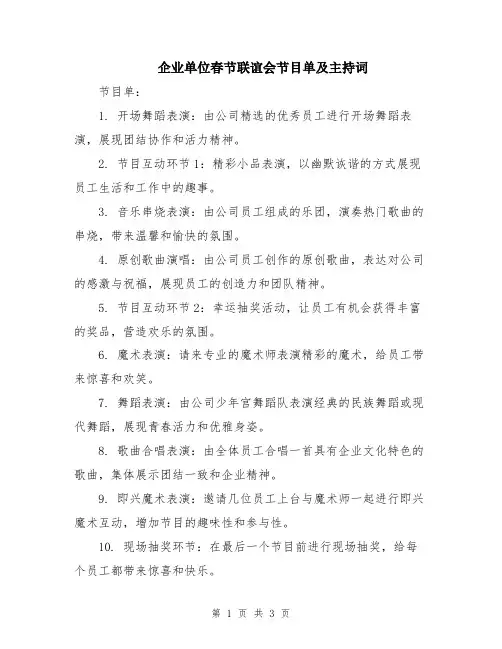 企业单位春节联谊会节目单及主持词

节目单：

1. 开场舞蹈表演：由公司精选的优秀员工进行开场舞蹈表演，展现团结协作和活力精神。

2. 节目互动环节1：精彩小品表演，以幽默诙谐的方式展现员工生活和工作中的趣事。

3. 音乐串烧表演：由公司员工组成的乐团，演奏热门歌曲的串烧，带来温馨和愉快的氛围。

4. 原创歌曲演唱：由公司员工创作的原创歌曲，表达对公司的感激与祝福，展现员工的创造力和团队精神。

5. 节目互动环节2：幸运抽奖活动，让员工有机会获得丰富的奖品，营造欢乐的氛围。

6. 魔术表演：请来专业的魔术师表演精彩的魔术，给员工带来惊喜和欢笑。

7. 舞蹈表演：由公司少年宫舞蹈队表演经典的民族舞蹈或现代舞蹈，展现青春活力和优雅身姿。

8. 歌曲合唱表演：由全体员工合唱一首具有企业文化特色的歌曲，集体展示团结一致和企业精神。

9. 即兴魔术表演：邀请几位员工上台与魔术师一起进行即兴魔术互动，增加节目的趣味性和参与性。

10. 现场抽奖环节：在最后一个节目前进行现场抽奖，给每个员工都带来惊喜和快乐。

第 1 页 共 3 页